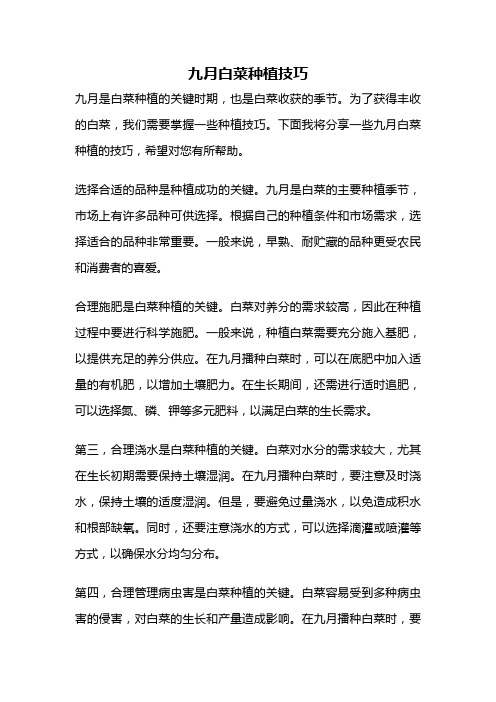 九月白菜种植技巧

九月是白菜种植的关键时期，也是白菜收获的季节。为了获得丰收的白菜，我们需要掌握一些种植技巧。下面我将分享一些九月白菜种植的技巧，希望对您有所帮助。

选择合适的品种是种植成功的关键。九月是白菜的主要种植季节，市场上有许多品种可供选择。根据自己的种植条件和市场需求，选择适合的品种非常重要。一般来说，早熟、耐贮藏的品种更受农民和消费者的喜爱。

合理施肥是白菜种植的关键。白菜对养分的需求较高，因此在种植过程中要进行科学施肥。一般来说，种植白菜需要充分施入基肥，以提供充足的养分供应。在九月播种白菜时，可以在底肥中加入适量的有机肥，以增加土壤肥力。在生长期间，还需进行适时追肥，可以选择氮、磷、钾等多元肥料，以满足白菜的生长需求。

第三，合理浇水是白菜种植的关键。白菜对水分的需求较大，尤其在生长初期需要保持土壤湿润。在九月播种白菜时，要注意及时浇水，保持土壤的适度湿润。但是，要避免过量浇水，以免造成积水和根部缺氧。同时，还要注意浇水的方式，可以选择滴灌或喷灌等方式，以确保水分均匀分布。

第四，合理管理病虫害是白菜种植的关键。白菜容易受到多种病虫害的侵害，对白菜的生长和产量造成影响。在九月播种白菜时，要